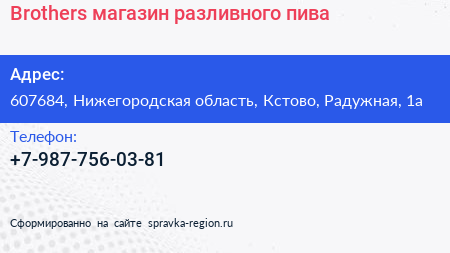 Brothers магазин разливного пива

Адрес:
607684, Нижегородская область, Кстово, Радужная, 1а

Телефон:
+7-987-756-03-81

Сформированно на сайте spravka-region.ru